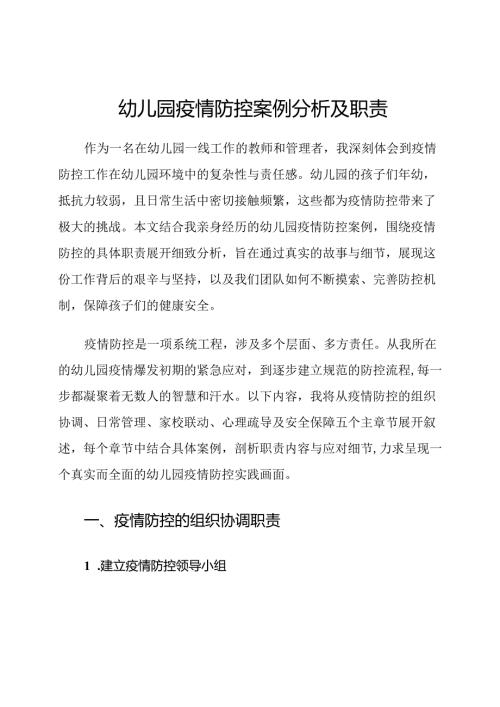 幼儿园疫情防控案例分析及职责

作为一名在幼儿园一线工作的教师和管理者，我深刻体会到疫情防控工作在幼儿园环境中的复杂性与责任感。幼儿园的孩子们年幼，抵抗力较弱，且日常生活中密切接触频繁，这些都为疫情防控带来了极大的挑战。本文结合我亲身经历的幼儿园疫情防控案例，围绕疫情防控的具体职责展开细致分析，旨在通过真实的故事与细节，展现这份工作背后的艰辛与坚持，以及我们团队如何不断摸索、完善防控机制，保障孩子们的健康安全。

疫情防控是一项系统工程，涉及多个层面、多方责任。从我所在的幼儿园疫情爆发初期的紧急应对，到逐步建立规范的防控流程，每一步都凝聚着无数人的智慧和汗水。以下内容，我将从疫情防控的组织协调、日常管理、家校联动、心理疏导及安全保障五个主章节展开叙述，每个章节中结合具体案例，剖析职责内容与应对细节，力求呈现一个真实而全面的幼儿园疫情防控实践画面。

一、疫情防控的组织协调职责

1 .建立疫情防控领导小组